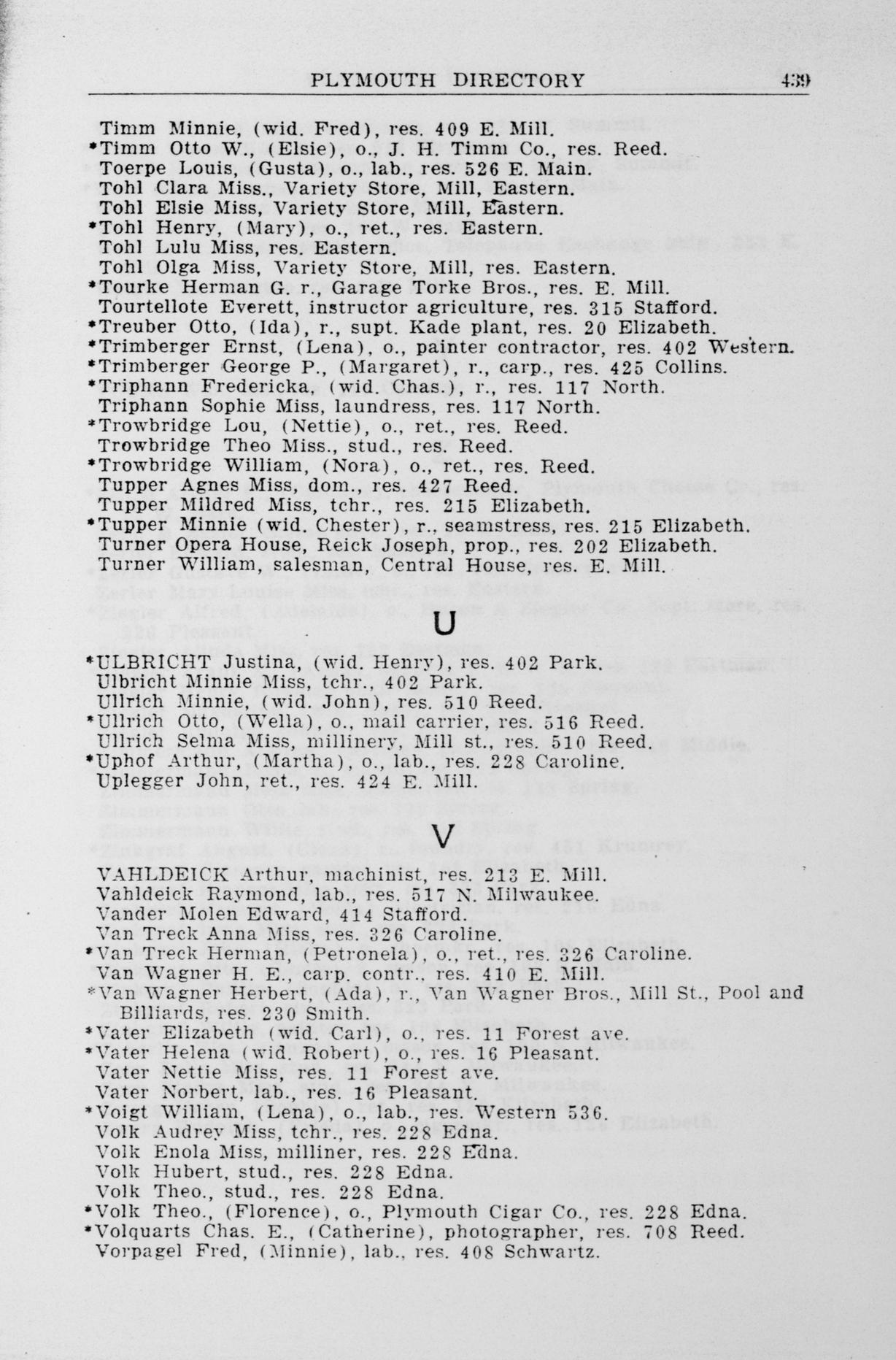 PLYMOUTH DIRECTORY 439

Timm Minnie, (wid. Fred), res. 409 E. Mill.
*Timm Otto W., (Elsie), o., J. H. Timm Co., res. Reed.
Toerpe Louis, (Gusta), o., lab., res. 526 E. Main.
Tohl Clara Miss., Variety Store, Mill, Eastern.
Tohl Elsie Miss, Variety Store, Mill, Eastern.
*Tohl Henry, (Mary), o., ret., res. Eastern.
Tohl Lulu Miss, res. Eastern.
Tohl Olga Miss, Variety Store, Mill, res. Eastern.
*Tourke Herman G. r., Garage Torke Bros., res. E. Mill.
Tourtellote Everett, instructor agriculture, res. 315 Stafford.
*Treuber Otto, (Ida), r., supt. Kade plant, res. 20 Elizabeth.
*Trimberger Ernst, (Lena), o., painter contractor, res. 402 Western.
*Trimberger George P., (Margaret), r., carp., res. 425 Collins.
*Triphann Fredericka, (wid. Chas.), r., res. 117 North.
Triphann Sophie Miss, laundress, res. 117 North.
*Trowbridge Lou, (Nettie), o., ret., res. Reed.
Trowbridge Theo Miss., stud., res. Reed.
*Trowbridge William, (Nora), o., ret., res. Reed.
Tupper Agnes Miss, dom., res. 427 Reed.
Tupper Mildred Miss, tchr., res. 215 Elizabeth.
*Tupper Minnie (wid. Chester), r., seamstress, res. 215 Elizabeth.
Turner Opera House, Reick Joseph, prop., res. 202 Elizabeth.
Turner William, salesman, Central House, res. E. Mill.

U

*ULBRICHT Justina, (wid. Henry), res. 402 Park.
Ulbricht Minnie Miss, tchr., 402 Park.
Ullrich Minnie, (wid. John), res. 510 Reed.
*Ullrich Otto, (Wella), o., mail carrier, res. 516 Reed.
Ullrich Selma Miss, millinery, Mill st., res. 510 Reed.
*Uphof Arthur, (Martha), o., lab., res. 228 Caroline.
Uplegger John, ret., res. 424 E. Mill.

V

VAHLDEICK Arthur, machinist, res. 213 E. Mill.
Vahldeick Raymond, lab., res. 517 N. Milwaukee.
Vander Molen Edward, 414 Stafford.
Van Treck Anna Miss, res. 326 Caroline.
*Van Treck Herman, (Petronela), o., ret., res. 326 Caroline.
Van Wagner H. E., carp. contr., res. 410 E. Mill.
*Van Wagner Herbert, (Ada), r., Van Wagner Bros., Mill St., Pool and Billiards, res. 230 Smith.
*Vater Elizabeth (wid. Carl), o., res. 11 Forest ave.
*Vater Helena (wid. Robert), o., res. 16 Pleasant.
Vater Nettie Miss, res. 11 Forest ave.
Vater Norbert, lab., res. 16 Pleasant.
*Voigt William, (Lena), o., lab., res. Western 536.
Volk Audrey Miss, tchr., res. 228 Edna.
Volk Enola Miss, milliner, res. 228 Edna.
Volk Hubert, stud., res. 228 Edna.
Volk Theo., stud., res. 228 Edna.
*Volk Theo., (Florence), o., Plymouth Cigar Co., res. 228 Edna.
*Volquarts Chas. E., (Catherine), photographer, res. 708 Reed.
Vorpagel Fred, (Minnie), lab., res. 408 Schwartz.